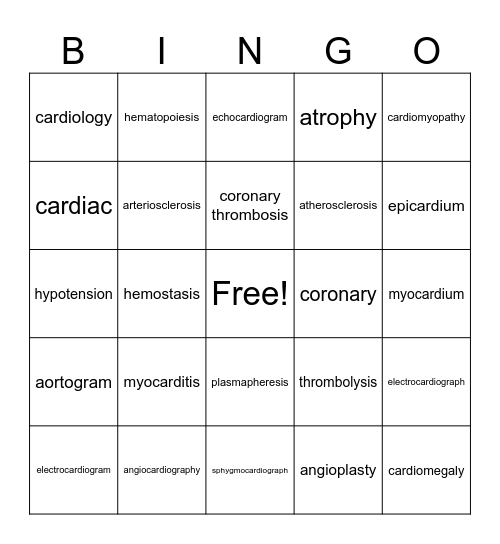 | B | I | N | G | O |
|---|---|---|---|---|
| cardiology | hematopoiesis | echocardiogram | atrophy | cardiomyopathy |
| cardiac | arteriosclerosis | coronary thrombosis | atherosclerosis | epicardium |
| hypotension | hemostasis | Free! | coronary | myocardium |
| aortogram | myocarditis | plasmapheresis | thrombolysis | electrocardiograph |
| electrocardiogram | angiocardiography | sphygmocardiograph | angioplasty | cardiomegaly |